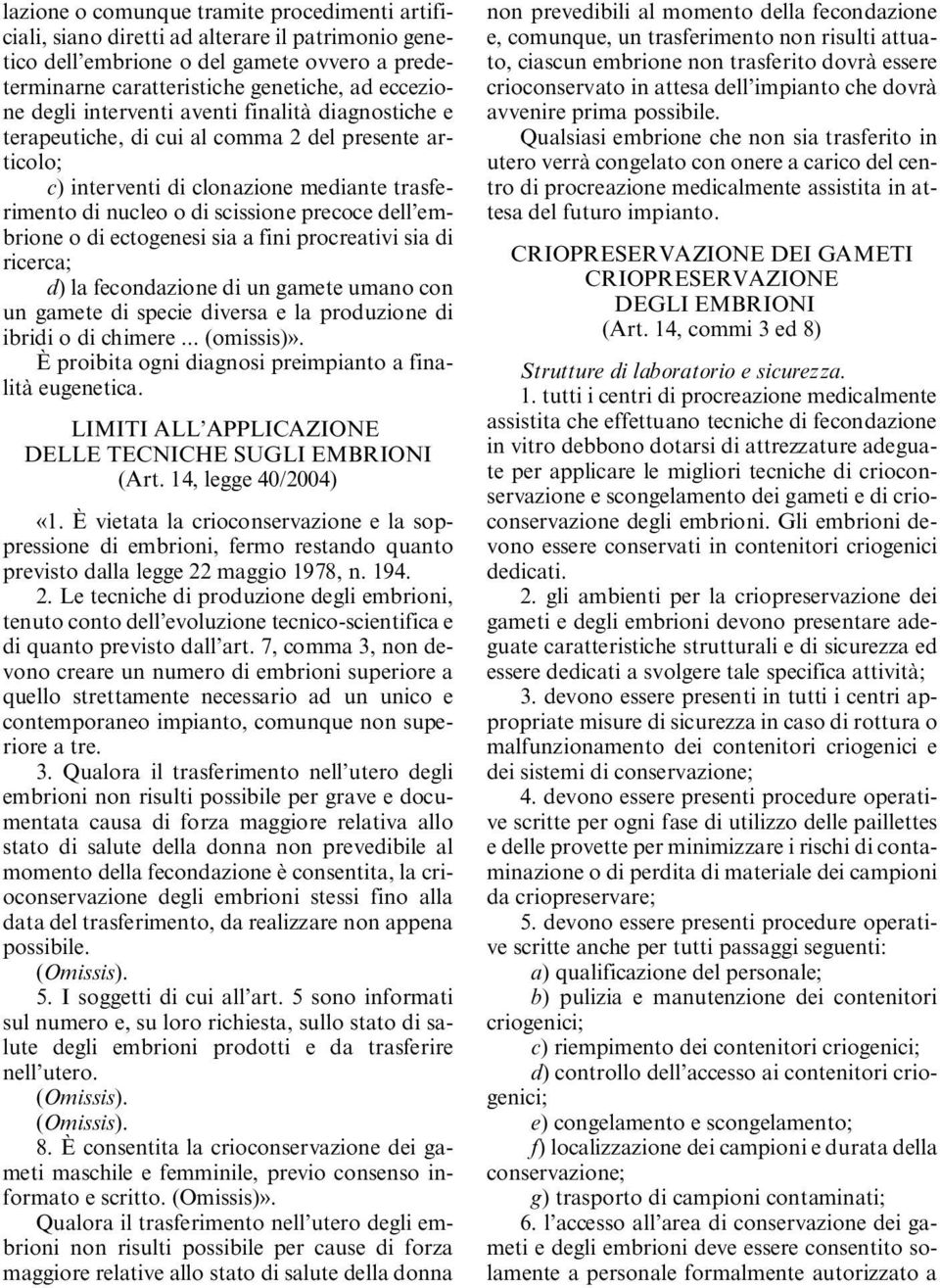 lazione o comunque tramite procedimenti artificiali, siano diretti ad alterare il patrimonio genetico dell'embrione o del gamete ovvero a predeterminarne caratteristiche genetiche, ad eccezione degli interventi aventi finalità diagnostiche e terapeutiche, di cui al comma 2 del presente articolo;

c) interventi di clonazione mediante trasferimento di nucleo o di scissione precoce dell'embrione o di ectogenesi sia a fini procreativi sia di ricerca;

d) la fecondazione di un gamete umano con un gamete di specie diversa e la produzione di ibridi o di chimere ... (omissis)».

È proibita ogni diagnosi preimpianto a finalità eugenetica.

LIMITI ALL'APPLICAZIONE
DELLE TECNICHE SUGLI EMBRIONI
(Art. 14, legge 40/2004)

«1. È vietata la crioconservazione e la soppressione di embrioni, fermo restando quanto previsto dalla legge 22 maggio 1978, n. 194.

2. Le tecniche di produzione degli embrioni, tenuto conto dell'evoluzione tecnico-scientifica e di quanto previsto dall'art. 7, comma 3, non devono creare un numero di embrioni superiore a quello strettamente necessario ad un unico e contemporaneo impianto, comunque non superiore a tre.

3. Qualora il trasferimento nell'utero degli embrioni non risulti possibile per grave e documentata causa di forza maggiore relativa allo stato di salute della donna non prevedibile al momento della fecondazione è consentita, la crioconservazione degli embrioni stessi fino alla data del trasferimento, da realizzare non appena possibile.

(Omissis).

5. I soggetti di cui all'art. 5 sono informati sul numero e, su loro richiesta, sullo stato di salute degli embrioni prodotti e da trasferire nell'utero.

(Omissis).

(Omissis).

8. È consentita la crioconservazione dei gameti maschile e femminile, previo consenso informato e scritto. (Omissis)».

Qualora il trasferimento nell'utero degli embrioni non risulti possibile per cause di forza maggiore relative allo stato di salute della donna non prevedibili al momento della fecondazione e, comunque, un trasferimento non risulti attuato, ciascun embrione non trasferito dovrà essere crioconservato in attesa dell'impianto che dovrà avvenire prima possibile.

Qualsiasi embrione che non sia trasferito in utero verrà congelato con onere a carico del centro di procreazione medicalmente assistita in attesa del futuro impianto.

CRIOPRESERVAZIONE DEI GAMETI
CRIOPRESERVAZIONE
DEGLI EMBRIONI
(Art. 14, commi 3 ed 8)

Strutture di laboratorio e sicurezza.

1. tutti i centri di procreazione medicalmente assistita che effettuano tecniche di fecondazione in vitro debbono dotarsi di attrezzature adeguate per applicare le migliori tecniche di crioconservazione e scongelamento dei gameti e di crioconservazione degli embrioni. Gli embrioni devono essere conservati in contenitori criogenici dedicati.

2. gli ambienti per la criopreservazione dei gameti e degli embrioni devono presentare adeguate caratteristiche strutturali e di sicurezza ed essere dedicati a svolgere tale specifica attività;

3. devono essere presenti in tutti i centri appropriate misure di sicurezza in caso di rottura o malfunzionamento dei contenitori criogenici e dei sistemi di conservazione;

4. devono essere presenti procedure operative scritte per ogni fase di utilizzo delle paillettes e delle provette per minimizzare i rischi di contaminazione o di perdita di materiale dei campioni da criopreservare;

5. devono essere presenti procedure operative scritte anche per tutti passaggi seguenti:

a) qualificazione del personale;

b) pulizia e manutenzione dei contenitori criogenici;

c) riempimento dei contenitori criogenici;

d) controllo dell'accesso ai contenitori criogenici;

e) congelamento e scongelamento;

f) localizzazione dei campioni e durata della conservazione;

g) trasporto di campioni contaminati;

6. l'accesso all'area di conservazione dei gameti e degli embrioni deve essere consentito solamente a personale formalmente autorizzato a